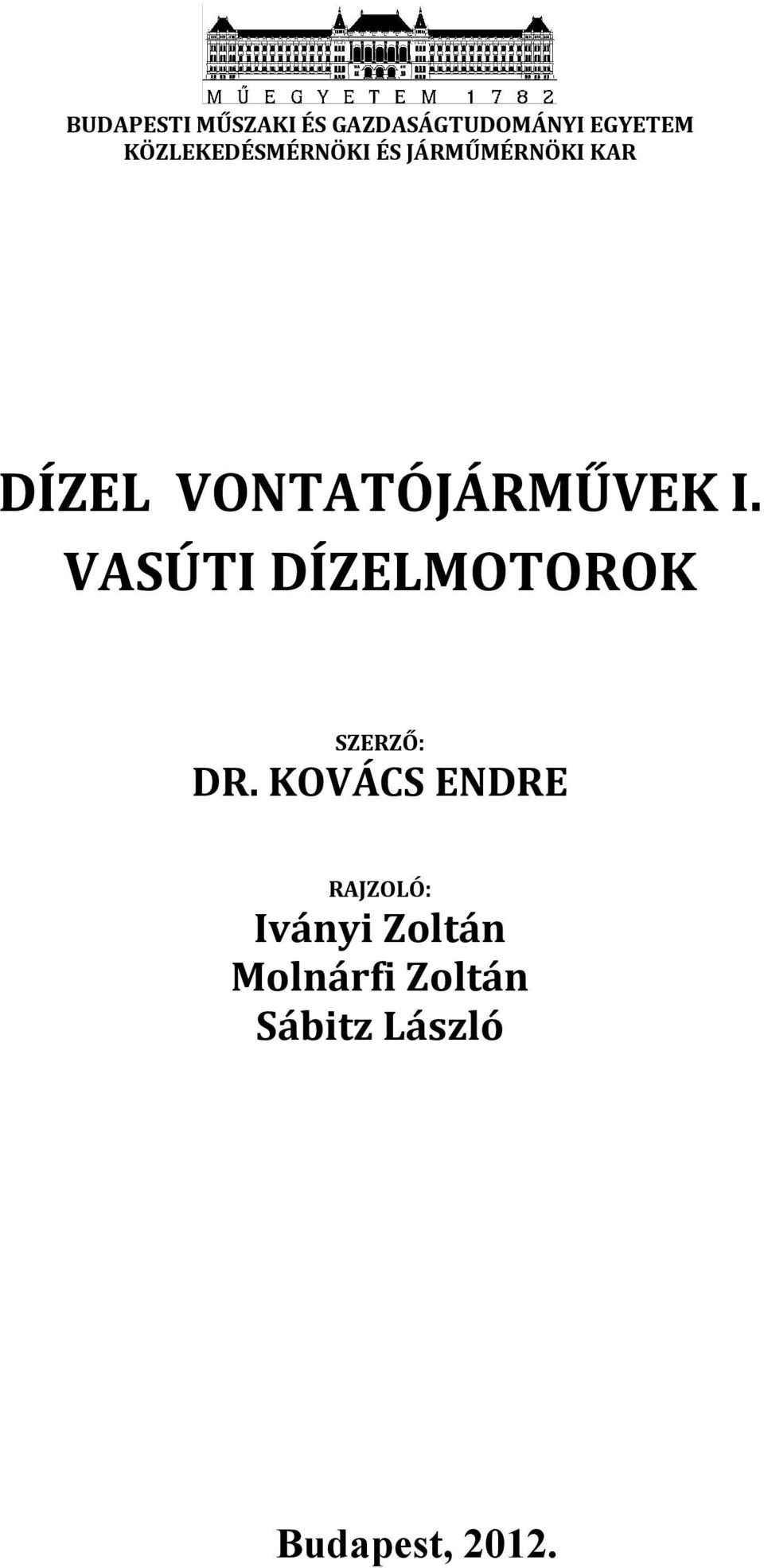 MŰEGYETEM 1782

BUDAPESTI MŰSZAKI ÉS GAZDASÁGTUDOMÁNYI EGYETEM
KÖZLEKEDÉSMÉRNÖKI ÉS JÁRMŰMÉRNÖKI KAR

DÍZEL VONTATÓJÁRMŰVEK I.
VASÚTI DÍZELMOTOROK

SZERZŐ:
DR. KOVÁCS ENDRE

RAJZOLÓ:
Iványi Zoltán
Molnárfi Zoltán
Sábitz László

Budapest, 2012.